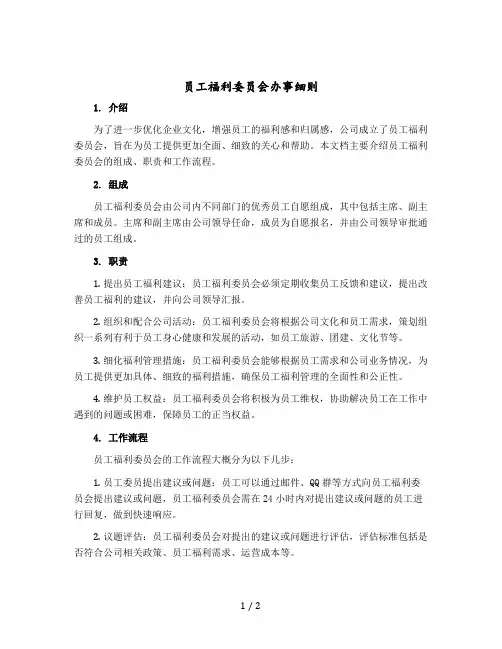 员工福利委员会办事细则

1. 介绍

为了进一步优化企业文化，增强员工的福利感和归属感，公司成立了员工福利委员会，旨在为员工提供更加全面、细致的关心和帮助。本文档主要介绍员工福利委员会的组成、职责和工作流程。

2. 组成

员工福利委员会由公司内不同部门的优秀员工自愿组成，其中包括主席、副主席和成员。主席和副主席由公司领导任命，成员为自愿报名，并由公司领导审批通过的员工组成。

3. 职责

1. 提出员工福利建议：员工福利委员会必须定期收集员工反馈和建议，提出改善员工福利的建议，并向公司领导汇报。

2. 组织和配合公司活动：员工福利委员会将根据公司文化和员工需求，策划组织一系列有利于员工身心健康和发展的活动，如员工旅游、团建、文化节等。

3. 细化福利管理措施：员工福利委员会能够根据员工需求和公司业务情况，为员工提供更加具体、细致的福利措施，确保员工福利管理的全面性和公正性。

4. 维护员工权益：员工福利委员会将积极为员工维权，协助解决员工在工作中遇到的问题或困难，保障员工的正当权益。

4. 工作流程

员工福利委员会的工作流程大概分为以下几步：

1. 员工委员提出建议或问题：员工可以通过邮件、QQ 群等方式向员工福利委员会提出建议或问题，员工福利委员会需在 24 小时内对提出建议或问题的员工进行回复，做到快速响应。

2. 议题评估：员工福利委员会对提出的建议或问题进行评估，评估标准包括是否符合公司相关政策、员工福利需求、运营成本等。

1 / 2